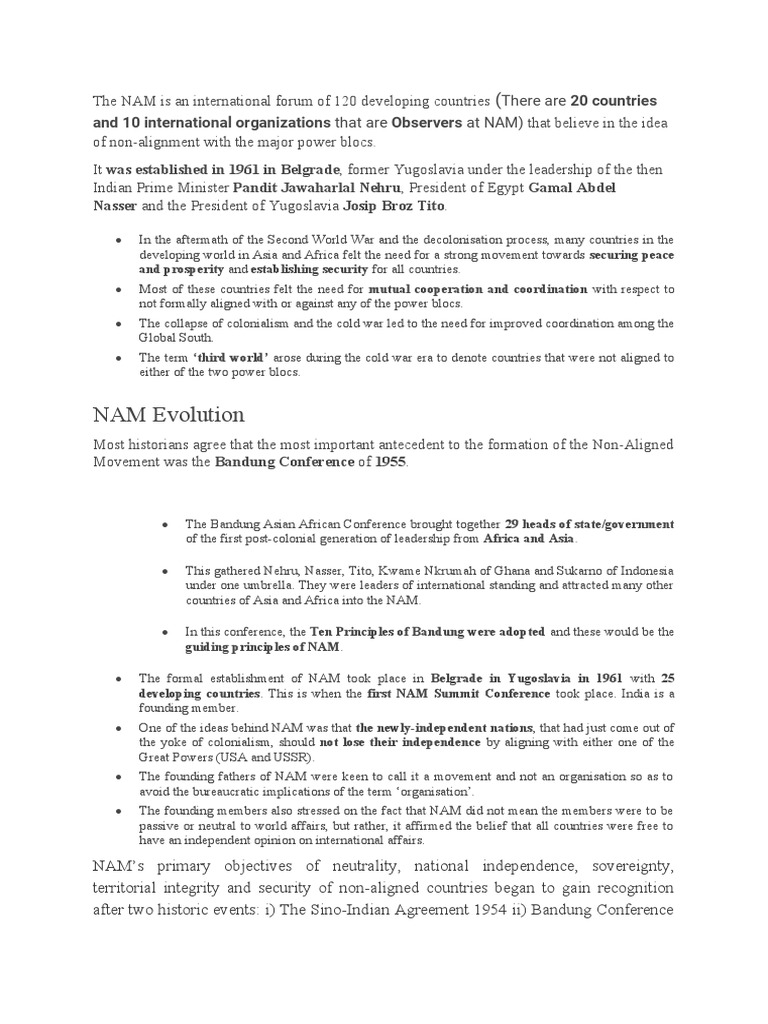 The NAM is an international forum of 120 developing countries (There are 20 countries and 10 international organizations that are Observers at NAM) that believe in the idea of non-alignment with the major power blocs.

It was established in 1961 in Belgrade, former Yugoslavia under the leadership of the then Indian Prime Minister Pandit Jawaharlal Nehru, President of Egypt Gamal Abdel Nasser and the President of Yugoslavia Josip Broz Tito.

- In the aftermath of the Second World War and the decolonisation process, many countries in the developing world in Asia and Africa felt the need for a strong movement towards securing peace and prosperity and establishing security for all countries.
- Most of these countries felt the need for mutual cooperation and coordination with respect to not formally aligned with or against any of the power blocs.
- The collapse of colonialism and the cold war led to the need for improved coordination among the Global South.
- The term 'third world' arose during the cold war era to denote countries that were not aligned to either of the two power blocs.

NAM Evolution

Most historians agree that the most important antecedent to the formation of the Non-Aligned Movement was the Bandung Conference of 1955.

- The Bandung Asian African Conference brought together 29 heads of state/government of the first post-colonial generation of leadership from Africa and Asia.
- This gathered Nehru, Nasser, Tito, Kwame Nkrumah of Ghana and Sukarno of Indonesia under one umbrella. They were leaders of international standing and attracted many other countries of Asia and Africa into the NAM.
- In this conference, the Ten Principles of Bandung were adopted and these would be the guiding principles of NAM.

- The formal establishment of NAM took place in Belgrade in Yugoslavia in 1961 with 25 developing countries. This is when the first NAM Summit Conference took place. India is a founding member.
- One of the ideas behind NAM was that the newly-independent nations, that had just come out of the yoke of colonialism, should not lose their independence by aligning with either one of the Great Powers (USA and USSR).
- The founding fathers of NAM were keen to call it a movement and not an organisation so as to avoid the bureaucratic implications of the term 'organisation'.
- The founding members also stressed on the fact that NAM did not mean the members were to be passive or neutral to world affairs, but rather, it affirmed the belief that all countries were free to have an independent opinion on international affairs.

NAM's primary objectives of neutrality, national independence, sovereignty, territorial integrity and security of non-aligned countries began to gain recognition after two historic events: i) The Sino-Indian Agreement 1954 ii) Bandung Conference